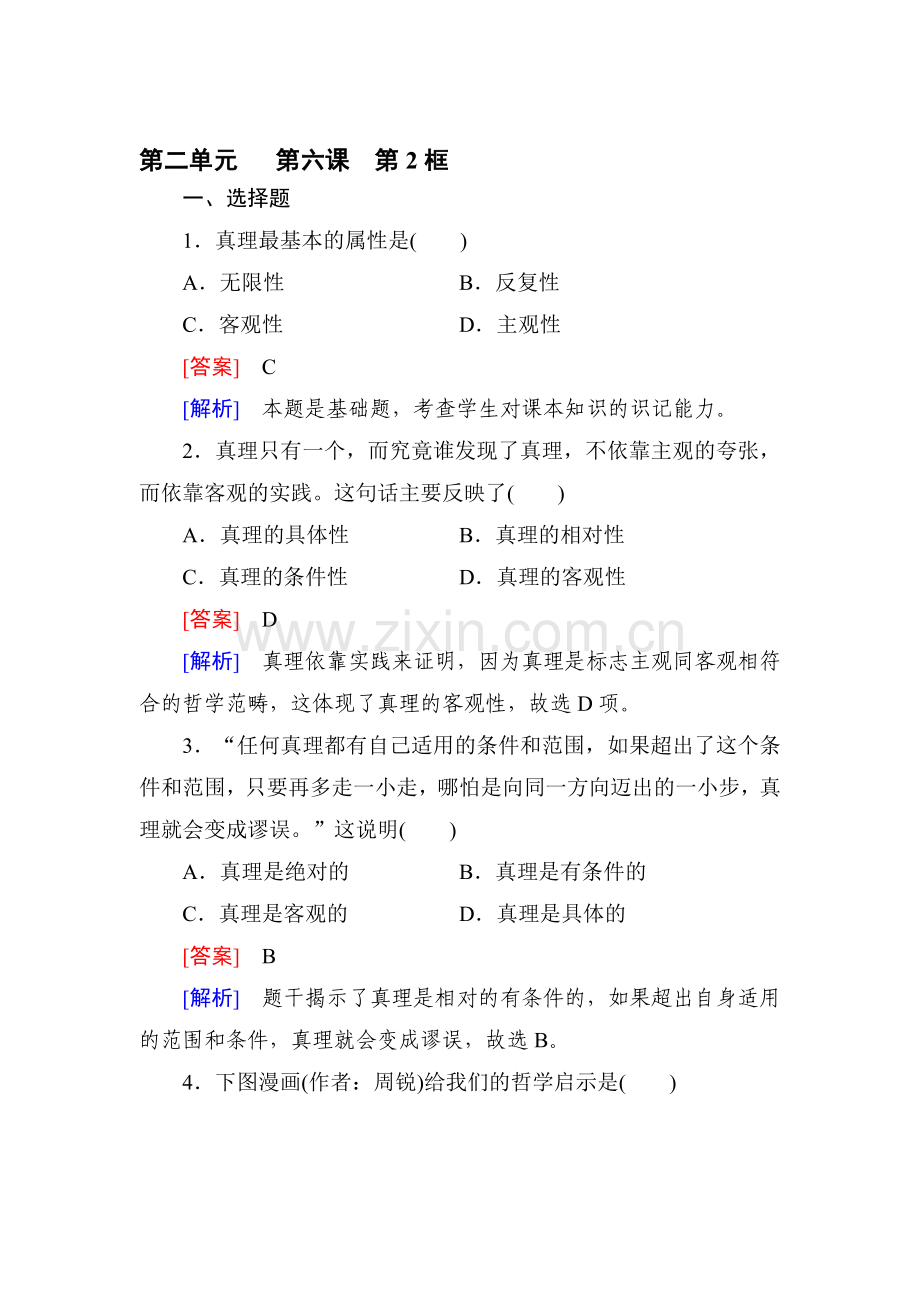 第二单元 第六课 第2框

一、选择题

1．真理最基本的属性是(　　)

A．无限性 B．反复性

C．客观性 D．主观性

[答案] C

[解析] 本题是基础题，考查学生对课本知识的识记能力。

2．真理只有一个，而究竟谁发现了真理，不依靠主观的夸张，而依靠客观的实践。这句话主要反映了(　　)

A．真理的具体性 B．真理的相对性

C．真理的条件性 D．真理的客观性

[答案] D

[解析] 真理依靠实践来证明，因为真理是标志主观同客观相符合的哲学范畴，这体现了真理的客观性，故选D项。

3．“任何真理都有自己适用的条件和范围，如果超出了这个条件和范围，只要再多走一小走，哪怕是向同一方向迈出的一小步，真理就会变成谬误。”这说明(　　)

A．真理是绝对的 B．真理是有条件的

C．真理是客观的 D．真理是具体的

[答案] B

[解析] 题干揭示了真理是相对的有条件的，如果超出自身适用的范围和条件，真理就会变成谬误，故选B。

4．下图漫画(作者：周锐)给我们的哲学启示是(　　)

www.zixin.com.cn